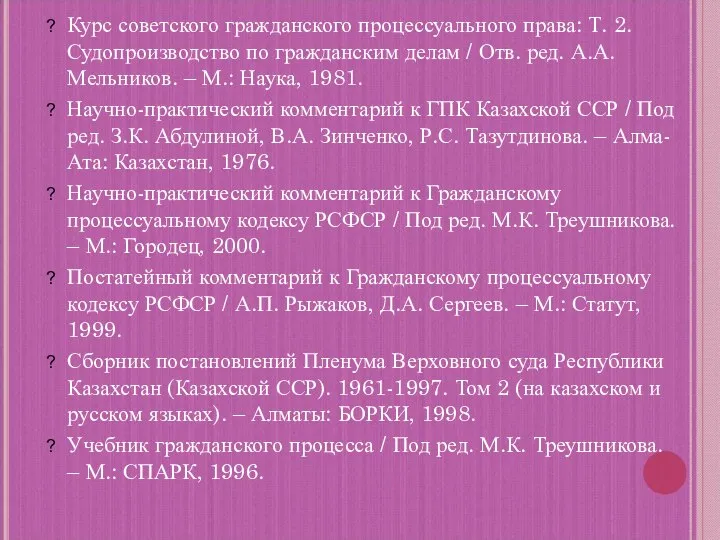 ? Курс советского гражданского процессуального права: Т. 2. Судопроизводство по гражданским делам / Отв. ред. А.А. Мельников. – М.: Наука, 1981.

? Научно-практический комментарий к ГПК Казахской ССР / Под ред. З.К. Абдулиной, В.А. Зинченко, Р.С. Тазутдинова. – Алма-Ата: Казахстан, 1976.

? Научно-практический комментарий к Гражданскому процессуальному кодексу РСФСР / Под ред. М.К. Треушникова. – М.: Городец, 2000.

? Постатейный комментарий к Гражданскому процессуальному кодексу РСФСР / А.П. Рыжаков, Д.А. Сергеев. – М.: Статут, 1999.

? Сборник постановлений Пленума Верховного суда Республики Казахстан (Казахской ССР). 1961-1997. Том 2 (на казахском и русском языках). – Алматы: БОРКИ, 1998.

? Учебник гражданского процесса / Под ред. М.К. Треушникова. – М.: СПАРК, 1996.